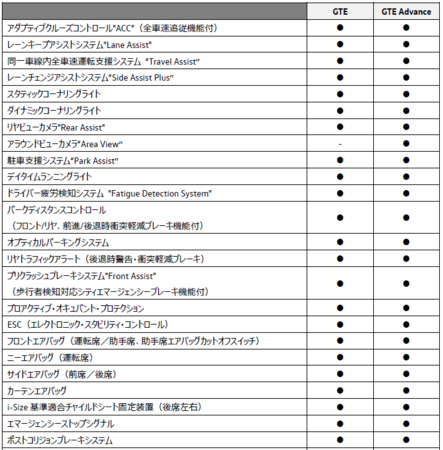 | | GTE | GTE Advance |
|---|---|---|
| アダプティブクルーズコントロール"ACC"（全車速追従機能付） | ● | ● |
| レーンキープアシストシステム"Lane Assist" | ● | ● |
| 同一車線内全車速運転支援システム "Travel Assist" | ● | ● |
| レーンチェンジアシストシステム"Side Assist Plus" | ● | ● |
| スタティックコーナリングライト | ● | ● |
| ダイナミックコーナリングライト | ● | ● |
| リヤビューカメラ"Rear Assist" | ● | ● |
| アラウンドビューカメラ"Area View" | - | ● |
| 駐車支援システム"Park Assist" | ● | ● |
| デイタイムランニングライト | ● | ● |
| ドライバー疲労検知システム "Fatigue Detection System" | ● | ● |
| パークディスタンスコントロール（フロント/リヤ、前進/後退時衝突軽減ブレーキ機能付） | ● | ● |
| オプティカルパーキングシステム | ● | ● |
| リヤトラフィックアラート（後退時警告・衝突軽減ブレーキ） | ● | ● |
| プリクラッシュブレーキシステム"Front Assist"（歩行者検知対応シティエマージェンシーブレーキ機能付） | ● | ● |
| プロアクティブ・オキュパント・プロテクション | ● | ● |
| ESC（エレクトロニック・スタビリティ・コントロール） | ● | ● |
| フロントエアバッグ（運転席／助手席、助手席エアバッグカットオフスイッチ） | ● | ● |
| ニーエアバッグ（運転席） | ● | ● |
| サイドエアバッグ（前席／後席） | ● | ● |
| カーテンエアバッグ | ● | ● |
| i-Size 基準適合チャイルドシート固定装置（後席左右） | ● | ● |
| エマージェンシーストップシグナル | ● | ● |
| ポストコリジョンブレーキシステム | ● | ● |